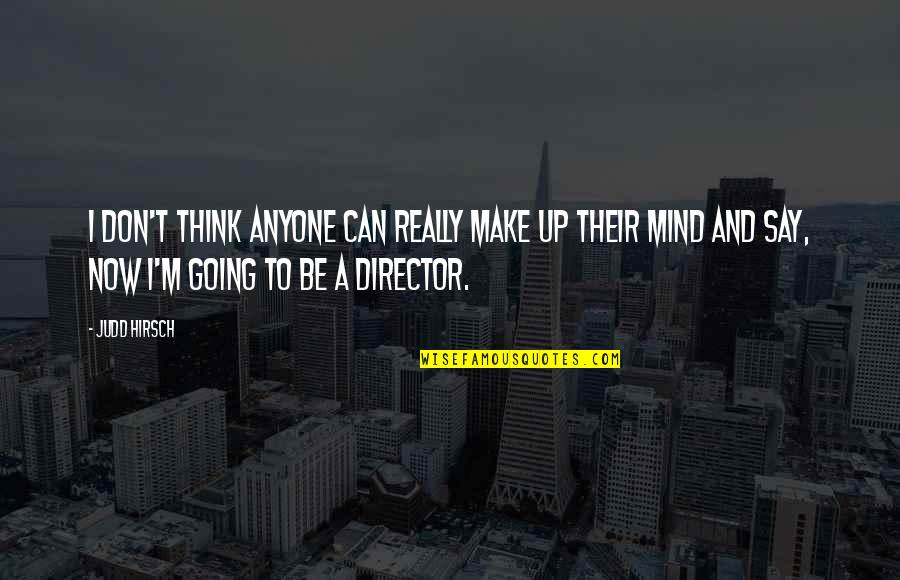 I DON'T THINK ANYONE CAN REALLY MAKE UP THEIR MIND AND SAY, NOW I'M GOING TO BE A DIRECTOR.

- JUDD HIRSCH

WISEFAMOUSQUOTES.COM